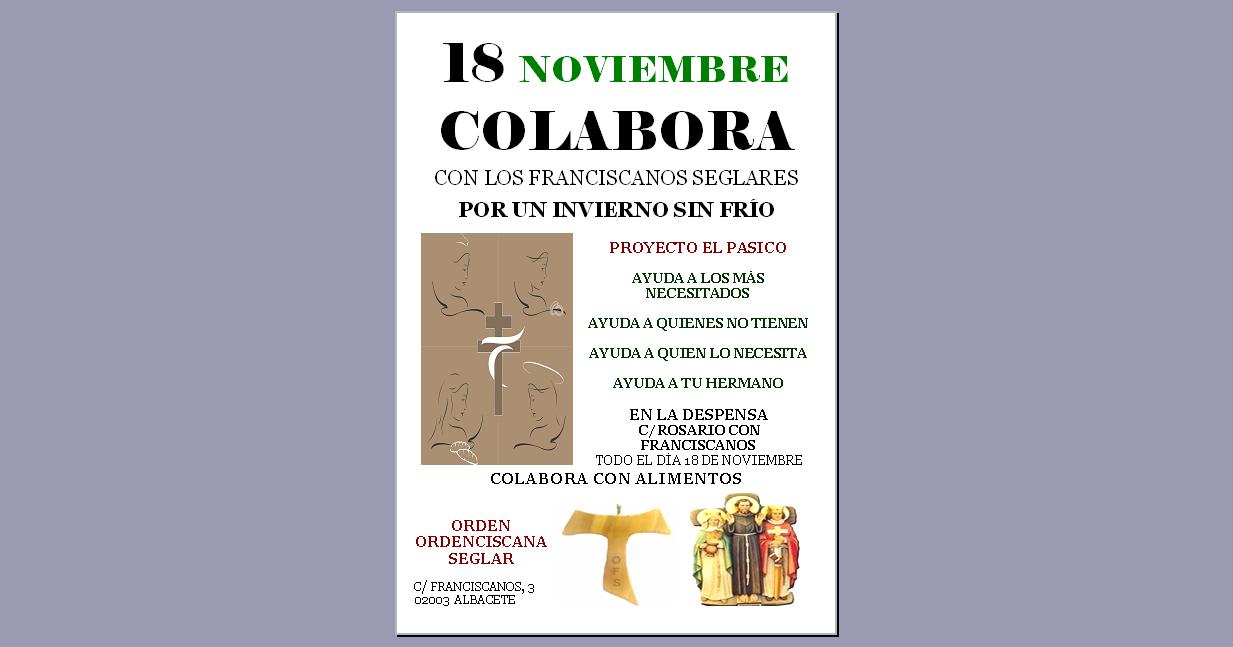 18 NOVIEMBRE
COLABORA

CON LOS FRANCISCANOS SEGLARES

POR UN INVIERNO SIN FRÍO

PROYECTO EL PASICO

AYUDA A LOS MÁS NECESITADOS

AYUDA A QUIENES NO TIENEN

AYUDA A QUIEN LO NECESITA

AYUDA A TU HERMANO

EN LA DESPENSA
C/ ROSARIO CON FRANCISCANOS
TODO EL DÍA 18 DE NOVIEMBRE

COLABORA CON ALIMENTOS

ORDEN
ORDENCISCANA
SEGLAR

C/ FRANCISCANOS, 3
02003 ALBACETE

OFS